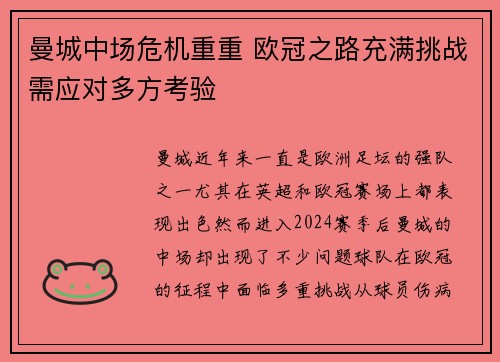 曼城中场危机重重 欧冠之路充满挑战需应对多方考验

曼城近年来一直是欧洲足坛的强队之一尤其在英超和欧冠赛场上都表现出色然而进入2024赛季后曼城的中场却出现了不少问题球队在欧冠的征程中面临多重挑战从球员伤病